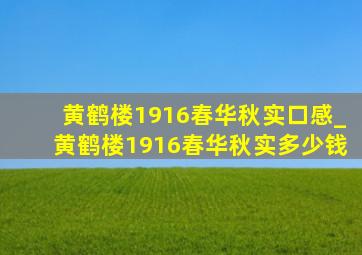 黄鹤楼1916春华秋实口感_黄鹤楼1916春华秋实多少钱